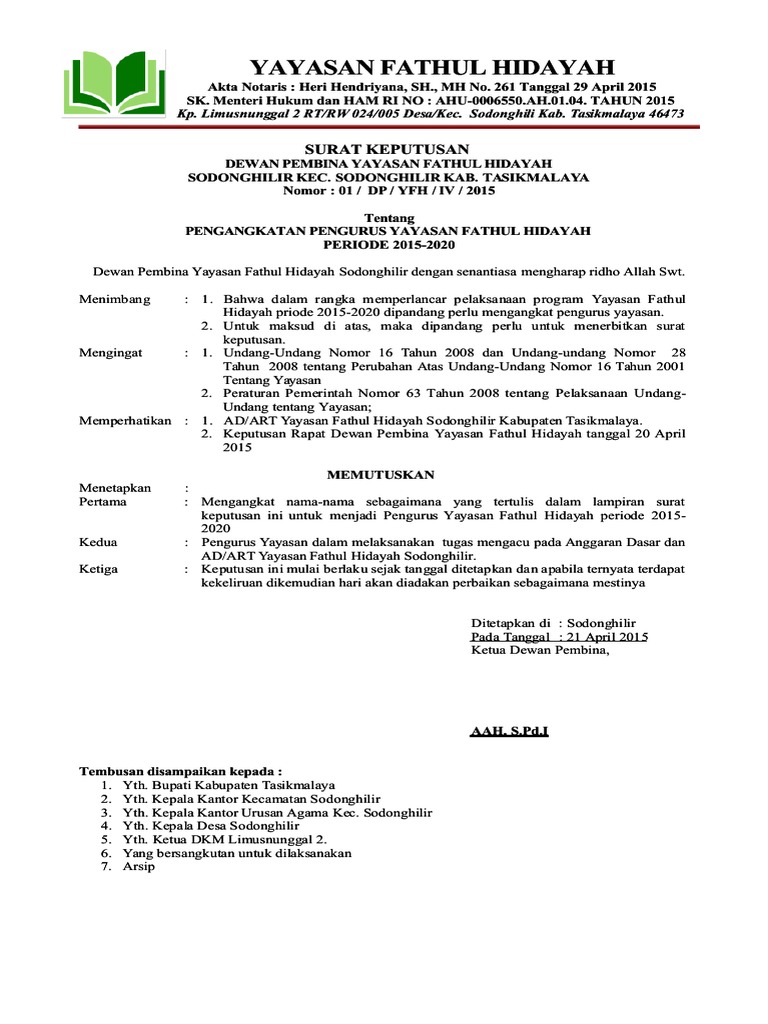 YAYASAN FATHUL HIDAYAH
Akta Notaris : Heri Hendriyana, SH., MH No. 261 Tanggal 29 April 2015
SK. Menteri Hukum dan HAM RI NO : AHU-0006550.AH.01.04. TAHUN 2015
Kp. Limusnunggal 2 RT/RW 024/005 Desa/Kec. Sodonghili Kab. Tasikmalaya 46473

SURAT KEPUTUSAN
DEWAN PEMBINA YAYASAN FATHUL HIDAYAH
SODONGHILIR KEC. SODONGHILIR KAB. TASIKMALAYA
Nomor : 01 / DP / YFH / IV / 2015

Tentang
PENGANGKATAN PENGURUS YAYASAN FATHUL HIDAYAH
PERIODE 2015-2020

Dewan Pembina Yayasan Fathul Hidayah Sodonghilir dengan senantiasa mengharap ridho Allah Swt.

Menimbang : 1. Bahwa dalam rangka memperlancar pelaksanaan program Yayasan Fathul Hidayah priode 2015-2020 dipandang perlu mengangkat pengurus yayasan.
2. Untuk maksud di atas, maka dipandang perlu untuk menerbitkan surat keputusan.
Mengingat : 1. Undang-Undang Nomor 16 Tahun 2008 dan Undang-undang Nomor 28 Tahun 2008 tentang Perubahan Atas Undang-Undang Nomor 16 Tahun 2001 Tentang Yayasan
2. Peraturan Pemerintah Nomor 63 Tahun 2008 tentang Pelaksanaan Undang-Undang tentang Yayasan;
Memperhatikan : 1. AD/ART Yayasan Fathul Hidayah Sodonghilir Kabupaten Tasikmalaya.
2. Keputusan Rapat Dewan Pembina Yayasan Fathul Hidayah tanggal 20 April 2015

MEMUTUSKAN

Menetapkan :
Pertama : Mengangkat nama-nama sebagaimana yang tertulis dalam lampiran surat keputusan ini untuk menjadi Pengurus Yayasan Fathul Hidayah periode 2015-2020
Kedua : Pengurus Yayasan dalam melaksanakan tugas mengacu pada Anggaran Dasar dan AD/ART Yayasan Fathul Hidayah Sodonghilir.
Ketiga : Keputusan ini mulai berlaku sejak tanggal ditetapkan dan apabila ternyata terdapat kekeliruan dikemudian hari akan diadakan perbaikan sebagaimana mestinya

Ditetapkan di : Sodonghilir
Pada Tanggal : 21 April 2015
Ketua Dewan Pembina,

AAH, S.Pd.I

Tembusan disampaikan kepada :
1. Yth. Bupati Kabupaten Tasikmalaya
2. Yth. Kepala Kantor Kecamatan Sodonghilir
3. Yth. Kepala Kantor Urusan Agama Kec. Sodonghilir
4. Yth. Kepala Desa Sodonghilir
5. Yth. Ketua DKM Limusnunggal 2.
6. Yang bersangkutan untuk dilaksanakan
7. Arsip